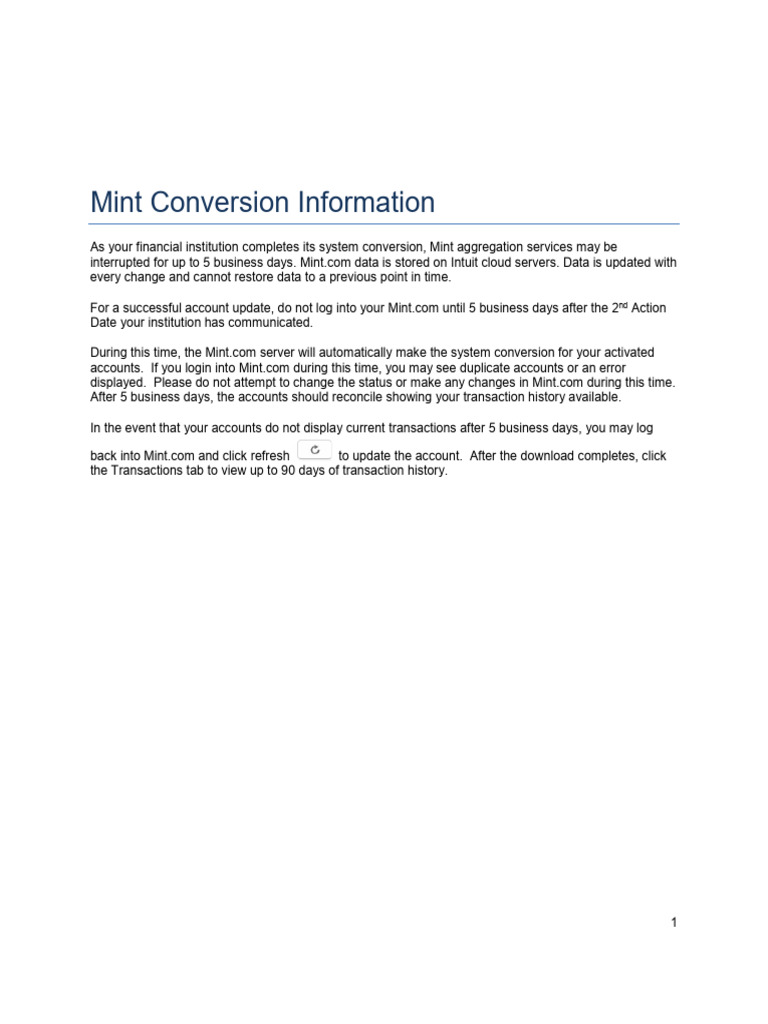 Mint Conversion Information

As your financial institution completes its system conversion, Mint aggregation services may be interrupted for up to 5 business days. Mint.com data is stored on Intuit cloud servers. Data is updated with every change and cannot restore data to a previous point in time.

For a successful account update, do not log into your Mint.com until 5 business days after the 2$^{nd}$ Action Date your institution has communicated.

During this time, the Mint.com server will automatically make the system conversion for your activated accounts. If you login into Mint.com during this time, you may see duplicate accounts or an error displayed. Please do not attempt to change the status or make any changes in Mint.com during this time. After 5 business days, the accounts should reconcile showing your transaction history available.

In the event that your accounts do not display current transactions after 5 business days, you may log back into Mint.com and click refresh to update the account. After the download completes, click the Transactions tab to view up to 90 days of transaction history.

1